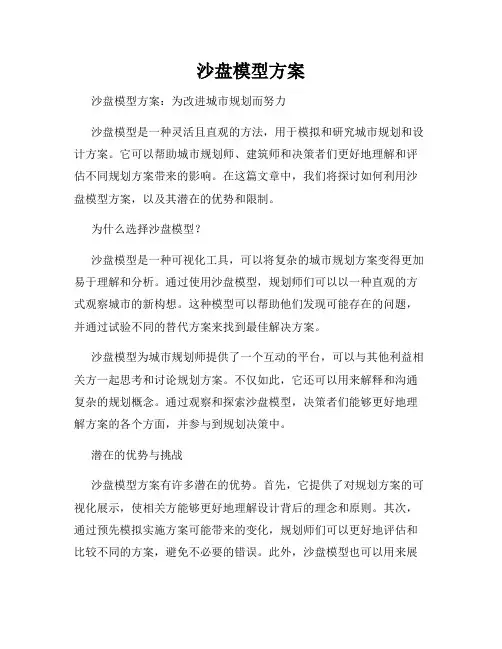 沙盘模型方案

沙盘模型方案：为改进城市规划而努力

沙盘模型是一种灵活且直观的方法，用于模拟和研究城市规划和设计方案。它可以帮助城市规划师、建筑师和决策者们更好地理解和评估不同规划方案带来的影响。在这篇文章中，我们将探讨如何利用沙盘模型方案，以及其潜在的优势和限制。

为什么选择沙盘模型？

沙盘模型是一种可视化工具，可以将复杂的城市规划方案变得更加易于理解和分析。通过使用沙盘模型，规划师们可以以一种直观的方式观察城市的新构想。这种模型可以帮助他们发现可能存在的问题，并通过试验不同的替代方案来找到最佳解决方案。

沙盘模型为城市规划师提供了一个互动的平台，可以与其他利益相关方一起思考和讨论规划方案。不仅如此，它还可以用来解释和沟通复杂的规划概念。通过观察和探索沙盘模型，决策者们能够更好地理解方案的各个方面，并参与到规划决策中。

潜在的优势与挑战

沙盘模型方案有许多潜在的优势。首先，它提供了对规划方案的可视化展示，使相关方能够更好地理解设计背后的理念和原则。其次，通过预先模拟实施方案可能带来的变化，规划师们可以更好地评估和比较不同的方案，避免不必要的错误。此外，沙盘模型也可以用来展